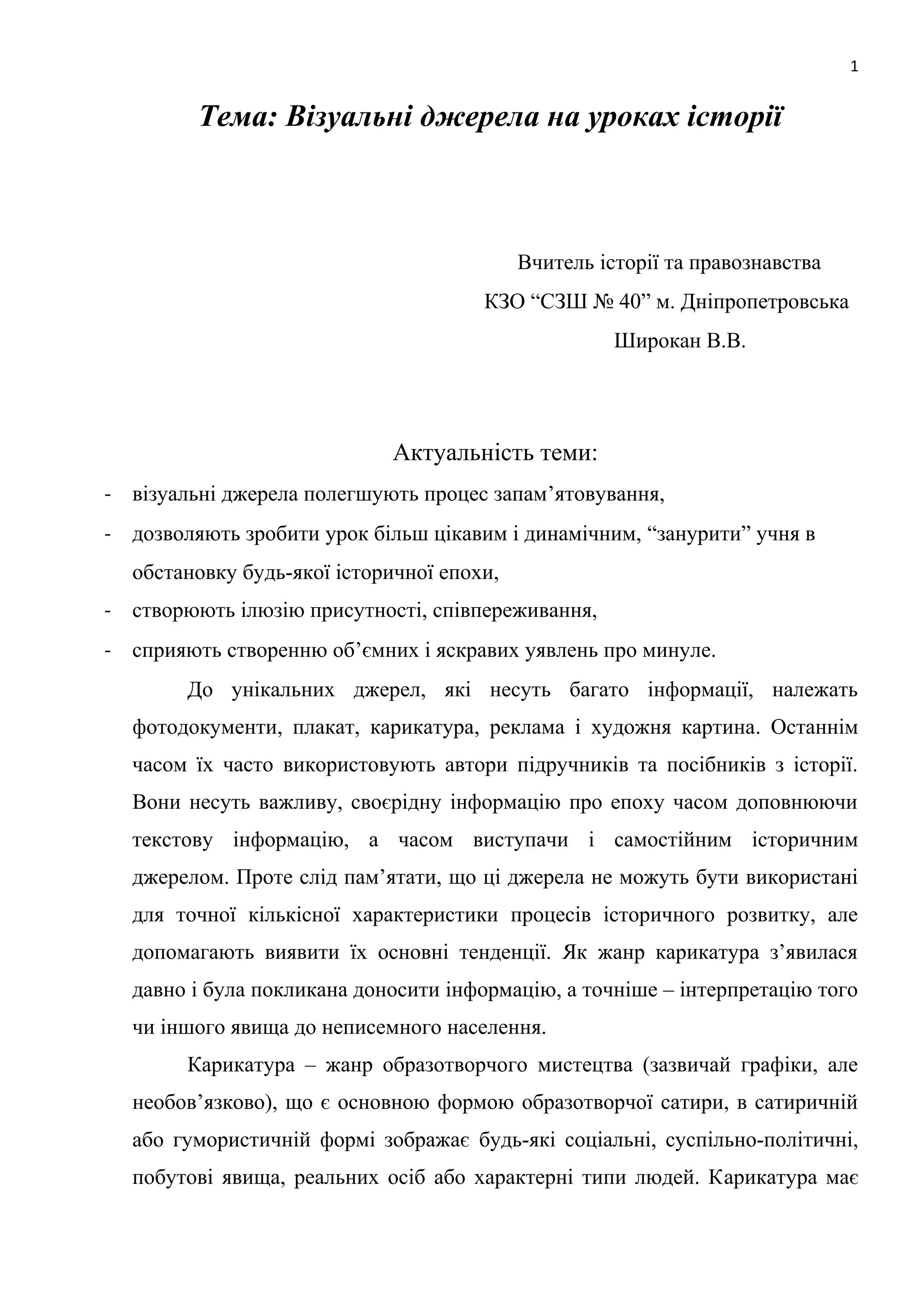 1

Тема: Візуальні джерела на уроках історії

Вчитель історії та правознавства
КЗО “СЗШ № 40” м. Дніпропетровська
Широкан В.В.

Актуальність теми:

- візуальні джерела полегшують процес запам’ятовування,
- дозволяють зробити урок більш цікавим і динамічним, “занурити” учня в обстановку будь-якої історичної епохи,
- створюють ілюзію присутності, співпереживання,
- сприяють створенню об’ємних і яскравих уявлень про минуле.

До унікальних джерел, які несуть багато інформації, належать фотодокументи, плакат, карикатура, реклама і художня картина. Останнім часом їх часто використовують автори підручників та посібників з історії. Вони несуть важливу, своєрідну інформацію про епоху часом доповнюючи текстову інформацію, а часом виступачи і самостійним історичним джерелом. Проте слід пам’ятати, що ці джерела не можуть бути використані для точної кількісної характеристики процесів історичного розвитку, але допомагають виявити їх основні тенденції. Як жанр карикатура з’явилася давно і була покликана доносити інформацію, а точніше – інтерпретацію того чи іншого явища до неписемного населення.

Карикатура – жанр образотворчого мистецтва (зазвичай графіки, але необов’язково), що є основною формою образотворчої сатири, в сатиричній або гумористичній формі зображає будь-які соціальні, суспільно-політичні, побутові явища, реальних осіб або характерні типи людей. Карикатура має